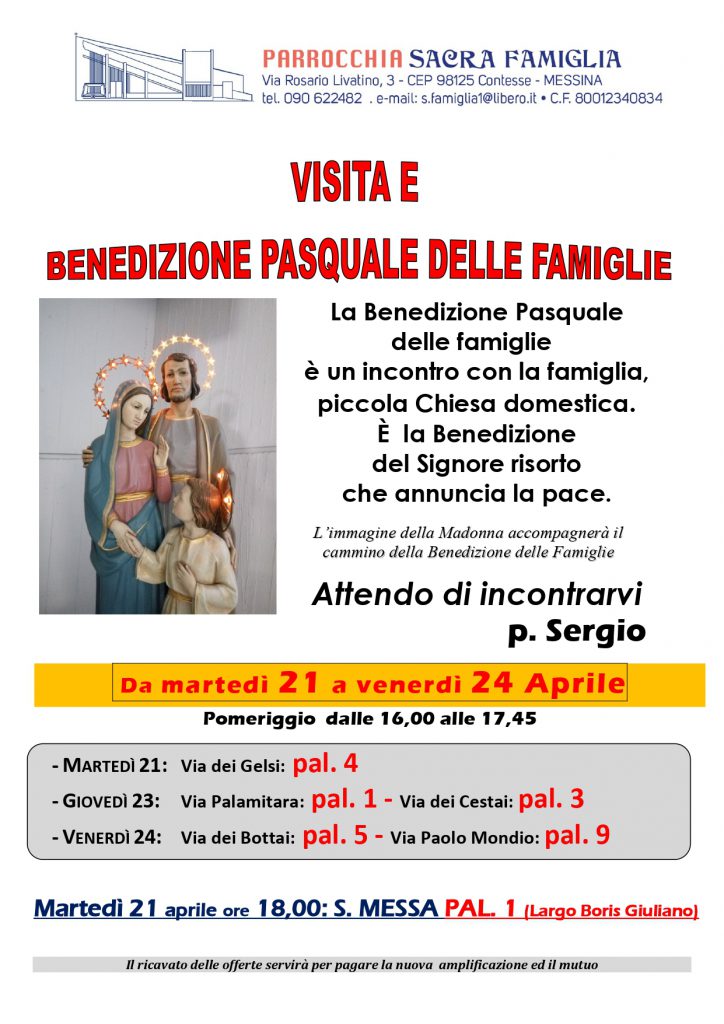 PARROCCHIA SACRA FAMIGLIA
Via Rosario Livatino, 3 - CEP 98125 Contesse - MESSINA
tel. 090 622482 . e-mail: s.famiglia1@libero.it • C.F. 80012340834

VISITA E
BENEDIZIONE PASQUALE DELLE FAMIGLIE

La Benedizione Pasquale
delle famiglie
è un incontro con la famiglia,
piccola Chiesa domestica.
È la Benedizione
del Signore risorto
che annuncia la pace.

L'immagine della Madonna accompagnerà il cammino della Benedizione delle Famiglie

Attendo di incontrarvi
p. Sergio

Da martedì 21 a venerdì 24 Aprile

Pomeriggio dalle 16,00 alle 17,45

- MARTEDÌ 21: Via dei Gelsi: pal. 4
- GIOVEDÌ 23: Via Palamitara: pal. 1 - Via dei Cestai: pal. 3
- VENERDÌ 24: Via dei Bottai: pal. 5 - Via Paolo Mondio: pal. 9

Martedì 21 aprile ore 18,00: S. MESSA PAL. 1 (Largo Boris Giuliano)

Il ricavato delle offerte servirà per pagare la nuova amplificazione ed il mutuo